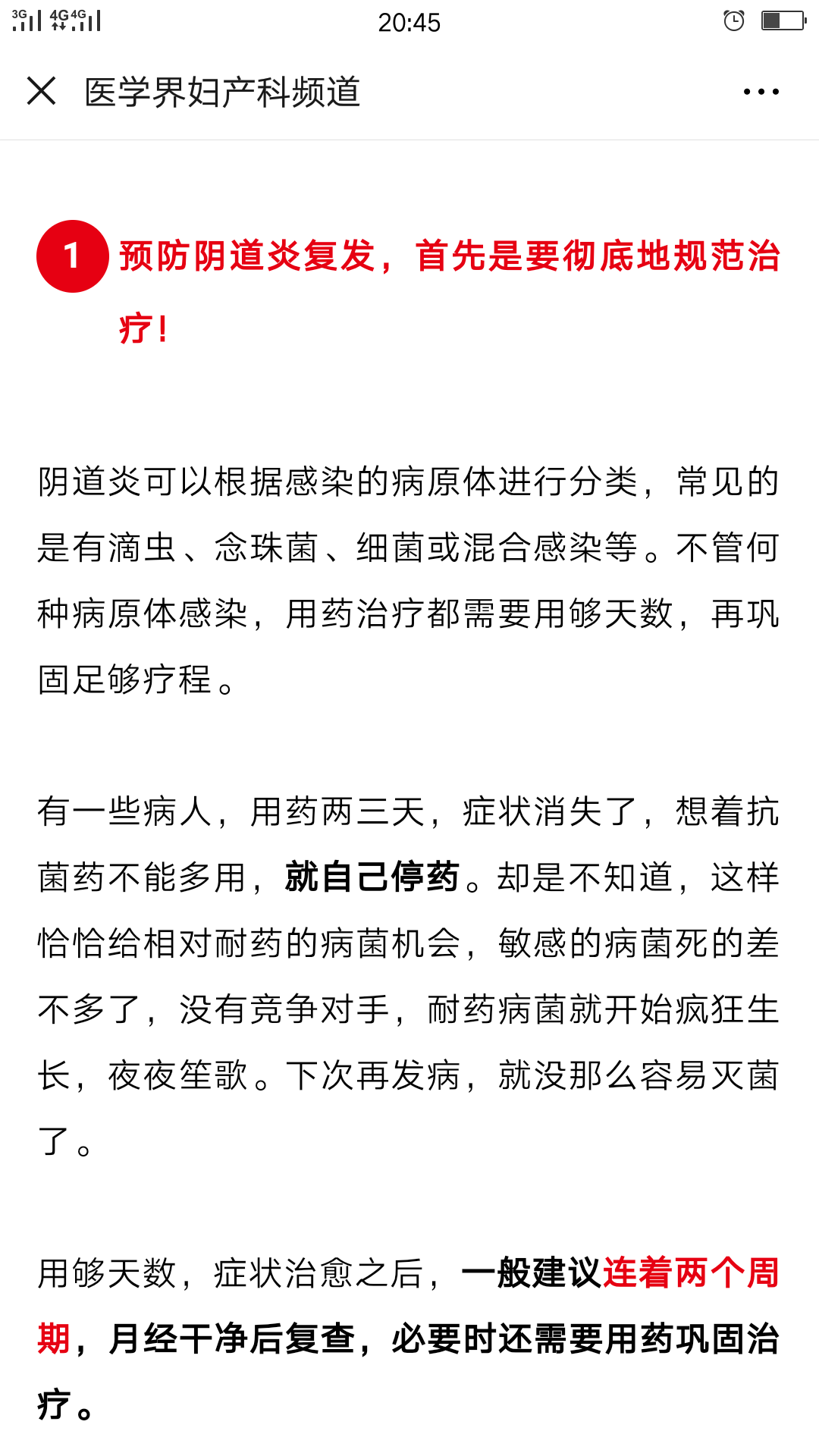 3G 4G 4G 20:45

医学界妇产科频道

1 预防阴道炎复发，首先是要彻底地规范治疗！

阴道炎可以根据感染的病原体进行分类，常见的是有滴虫、念珠菌、细菌或混合感染等。不管何种病原体感染，用药治疗都需要用够天数，再巩固足够疗程。

有一些病人，用药两三天，症状消失了，想着抗菌药不能多用，就自己停药。却是不知道，这样恰恰给相对耐药的病菌机会，敏感的病菌死的差不多了，没有竞争对手，耐药病菌就开始疯狂生长，夜夜笙歌。下次再发病，就没那么容易灭菌了。

用够天数，症状治愈之后，一般建议连着两个周期，月经干净后复查，必要时还需要用药巩固治疗。